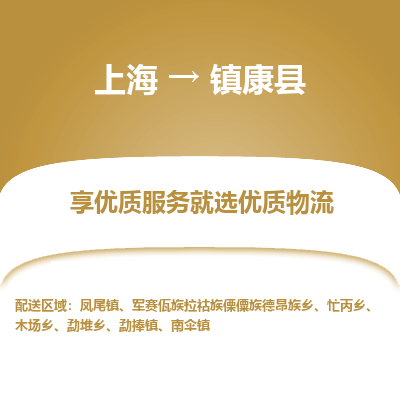 上海 → 镇康县

享优质服务就选优质物流

配送区域：凤尾镇、军赛佤族拉祜族傈僳族德昂族乡、忙丙乡、木场乡、勐堆乡、勐捧镇、南伞镇